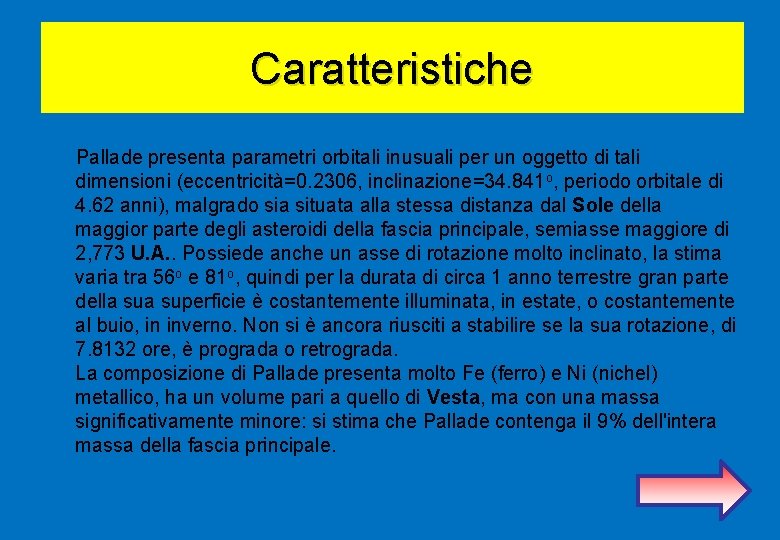 Caratteristiche

Pallade presenta parametri orbitali inusuali per un oggetto di tali dimensioni (eccentricità=0.2306, inclinazione=34.841°, periodo orbitale di 4.62 anni), malgrado sia situata alla stessa distanza dal Sole della maggior parte degli asteroidi della fascia principale, semiasse maggiore di 2,773 U.A.. Possiede anche un asse di rotazione molto inclinato, la stima varia tra 56° e 81°, quindi per la durata di circa 1 anno terrestre gran parte della sua superficie è costantemente illuminata, in estate, o costantemente al buio, in inverno. Non si è ancora riusciti a stabilire se la sua rotazione, di 7.8132 ore, è prograda o retrograda.

La composizione di Pallade presenta molto Fe (ferro) e Ni (nichel) metallico, ha un volume pari a quello di Vesta, ma con una massa significativamente minore: si stima che Pallade contenga il 9% dell'intera massa della fascia principale.